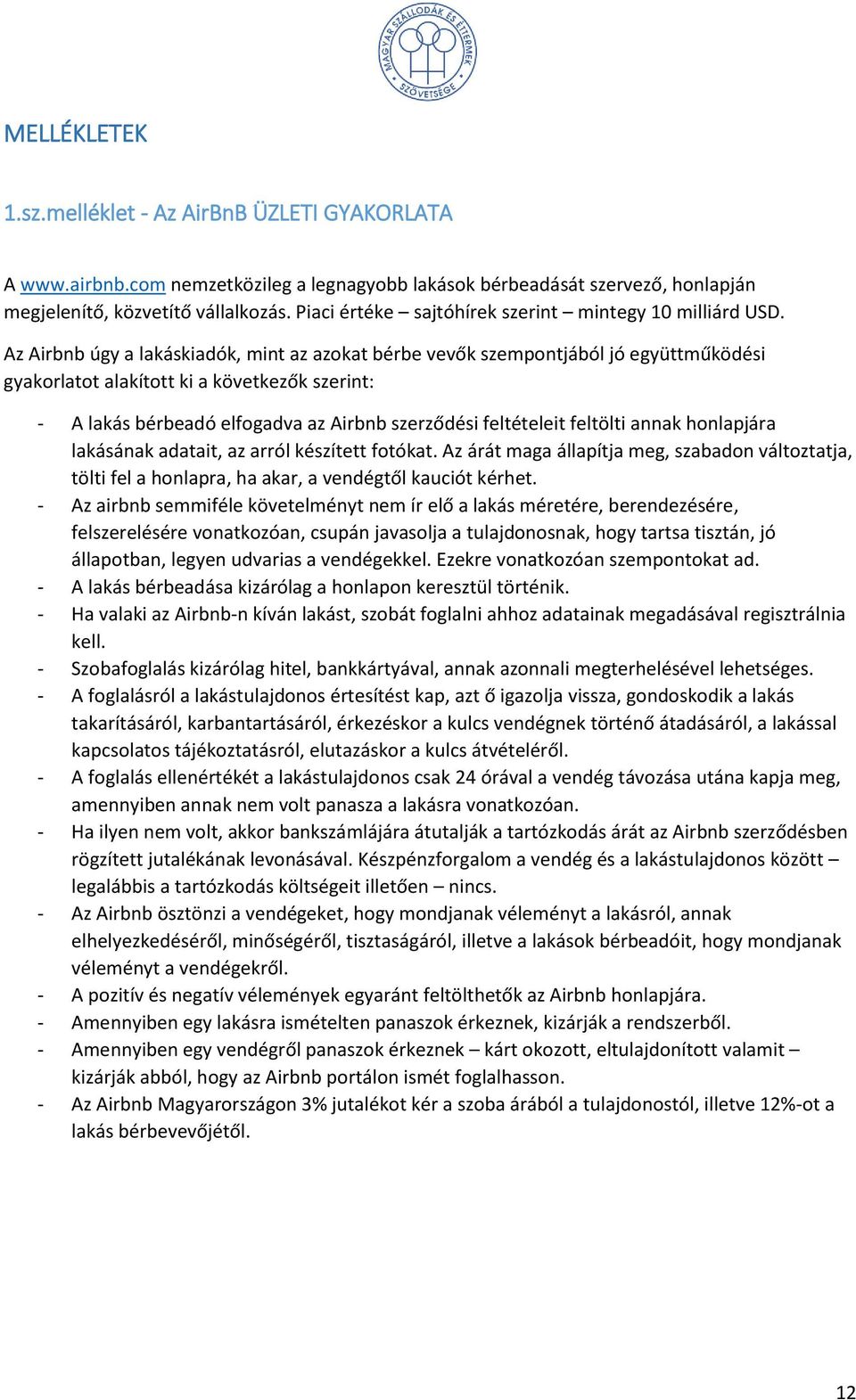 MAGYAR SZÁLLODÁK ÉS ÉTTERMEK SZÖVETSÉGE

MELLÉKLETEK

1.sz.melléklet - Az AirBnB ÜZLETI GYAKORLATA

A www.airbnb.com nemzetközileg a legnagyobb lakások bérbeadását szervező, honlapján megjelenítő, közvetítő vállalkozás. Piaci értéke – sajtóhírek szerint – mintegy 10 milliárd USD.

Az Airbnb úgy a lakáskiadók, mint az azokat bérbe vevők szempontjából jó együttműködési gyakorlatot alakított ki a következők szerint:

- A lakás bérbeadó elfogadva az Airbnb szerződési feltételeit feltölti annak honlapjára lakásának adatait, az arról készített fotókat. Az árát maga állapítja meg, szabadon változtatja, tölti fel a honlapra, ha akar, a vendégtől kauciót kérhet.
- Az airbnb semmiféle követelményt nem ír elő a lakás méretére, berendezésére, felszerelésére vonatkozóan, csupán javasolja a tulajdonosnak, hogy tartsa tisztán, jó állapotban, legyen udvarias a vendégekkel. Ezekre vonatkozóan szempontokat ad.
- A lakás bérbeadása kizárólag a honlapon keresztül történik.
- Ha valaki az Airbnb-n kíván lakást, szobát foglalni ahhoz adatainak megadásával regisztrálnia kell.
- Szobafoglalás kizárólag hitel, bankkártyával, annak azonnali megterhelésével lehetséges.
- A foglalásról a lakástulajdonos értesítést kap, azt ő igazolja vissza, gondoskodik a lakás takarításáról, karbantartásáról, érkezéskor a kulcs vendégnek történő átadásáról, a lakással kapcsolatos tájékoztatásról, elutazáskor a kulcs átvételéről.
- A foglalás ellenértékét a lakástulajdonos csak 24 órával a vendég távozása utána kapja meg, amennyiben annak nem volt panasza a lakásra vonatkozóan.
- Ha ilyen nem volt, akkor bankszámlájára átutalják a tartózkodás árát az Airbnb szerződésben rögzített jutalékának levonásával. Készpénzforgalom a vendég és a lakástulajdonos között – legalábbis a tartózkodás költségeit illetően – nincs.
- Az Airbnb ösztönzi a vendégeket, hogy mondjanak véleményt a lakásról, annak elhelyezkedéséről, minőségéről, tisztaságáról, illetve a lakások bérbeadóit, hogy mondjanak véleményt a vendégekről.
- A pozitív és negatív vélemények egyaránt feltölthetők az Airbnb honlapjára.
- Amennyiben egy lakásra ismételten panaszok érkeznek, kizárják a rendszerből.
- Amennyiben egy vendégről panaszok érkeznek – kárt okozott, eltulajdonított valamit – kizárják abból, hogy az Airbnb portálon ismét foglalhasson.
- Az Airbnb Magyarországon 3% jutalékot kér a szoba árából a tulajdonostól, illetve 12%-ot a lakás bérbevevőjétől.

12